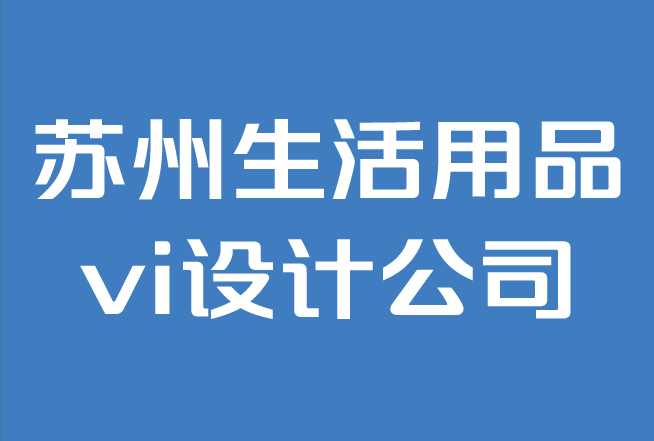 苏州生活用品
vi设计公司